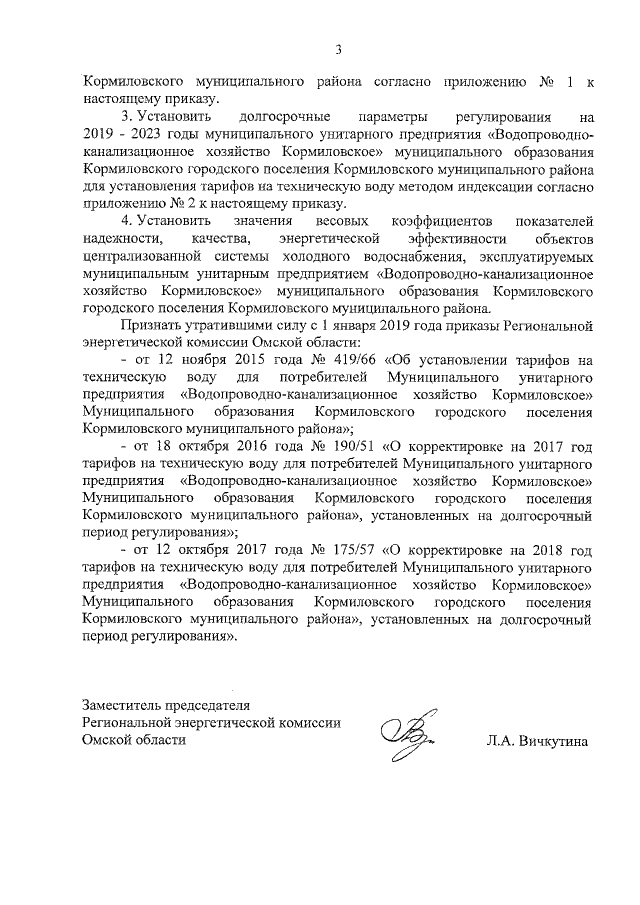 3

Кормиловского муниципального района согласно приложению № 1 к настоящему приказу.

3. Установить долгосрочные параметры регулирования на 2019 - 2023 годы муниципального унитарного предприятия «Водопроводно-канализационное хозяйство Кормиловское» муниципального образования Кормиловского городского поселения Кормиловского муниципального района для установления тарифов на техническую воду методом индексации согласно приложению № 2 к настоящему приказу.

4. Установить значения весовых коэффициентов показателей надежности, качества, энергетической эффективности объектов централизованной системы холодного водоснабжения, эксплуатируемых муниципальным унитарным предприятием «Водопроводно-канализационное хозяйство Кормиловское» муниципального образования Кормиловского городского поселения Кормиловского муниципального района.

Признать утратившими силу с 1 января 2019 года приказы Региональной энергетической комиссии Омской области:

- от 12 ноября 2015 года № 419/66 «Об установлении тарифов на техническую воду для потребителей Муниципального унитарного предприятия «Водопроводно-канализационное хозяйство Кормиловское» Муниципального образования Кормиловского городского поселения Кормиловского муниципального района»;

- от 18 октября 2016 года № 190/51 «О корректировке на 2017 год тарифов на техническую воду для потребителей Муниципального унитарного предприятия «Водопроводно-канализационное хозяйство Кормиловское» Муниципального образования Кормиловского городского поселения Кормиловского муниципального района», установленных на долгосрочный период регулирования»;

- от 12 октября 2017 года № 175/57 «О корректировке на 2018 год тарифов на техническую воду для потребителей Муниципального унитарного предприятия «Водопроводно-канализационное хозяйство Кормиловское» Муниципального образования Кормиловского городского поселения Кормиловского муниципального района», установленных на долгосрочный период регулирования».

Заместитель председателя
Региональной энергетической комиссии
Омской области

Л.А. Вичкутина